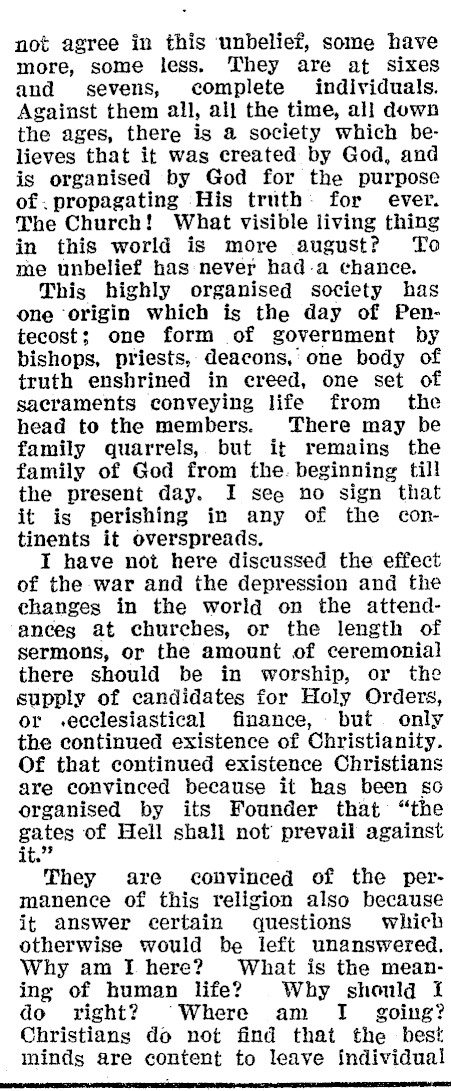 not agree in this unbelief, some have more, some less. They are at sixes and sevens, complete individuals. Against them all, all the time, all down the ages, there is a society which believes that it was created by God, and is organised by God for the purpose of propagating His truth for ever. The Church! What visible living thing in this world is more august? To me unbelief has never had a chance.

This highly organised society has one origin which is the day of Pentecost; one form of government by bishops, priests, deacons, one body of truth enshrined in creed, one set of sacraments conveying life from the head to the members. There may be family quarrels, but it remains the family of God from the beginning till the present day. I see no sign that it is perishing in any of the continents it overspreads.

I have not here discussed the effect of the war and the depression and the changes in the world on the attendances at churches, or the length of sermons, or the amount of ceremonial there should be in worship, or the supply of candidates for Holy Orders, or ecclesiastical finance, but only the continued existence of Christianity. Of that continued existence Christians are convinced because it has been so organised by its Founder that "the gates of Hell shall not prevail against it."

They are convinced of the permanence of this religion also because it answer certain questions which otherwise would be left unanswered. Why am I here? What is the meaning of human life? Why should I do right? Where am I going? Christians do not find that the best minds are content to leave individual